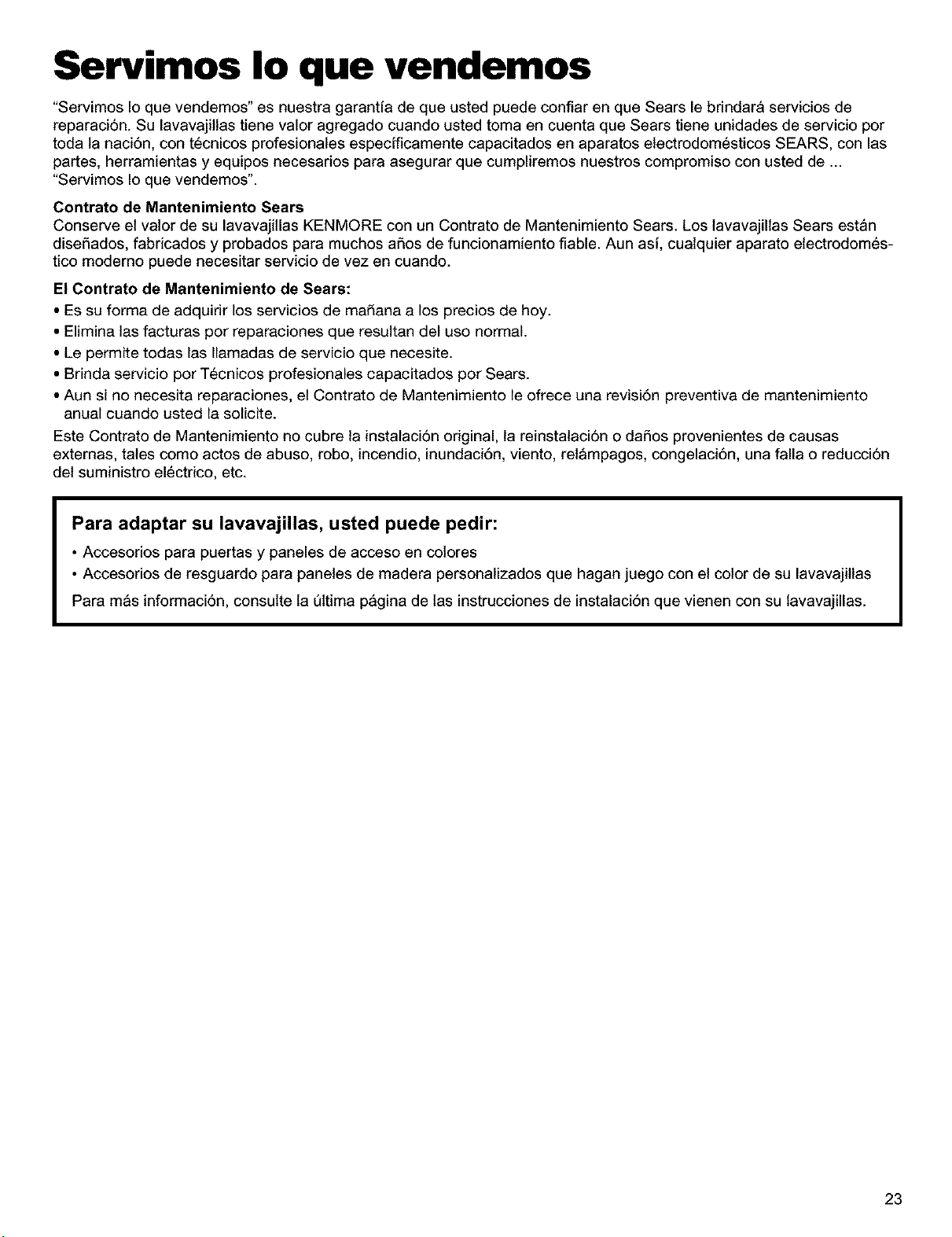 Servimos lo que vendemos

"Servimos lo que vendemos" es nuestra garantía de que usted puede confiar en que Sears le brindará servicios de reparación. Su lavavajillas tiene valor agregado cuando usted toma en cuenta que Sears tiene unidades de servicio por toda la nación, con técnicos profesionales específicamente capacitados en aparatos electrodomésticos SEARS, con las partes, herramientas y equipos necesarios para asegurar que cumpliremos nuestros compromiso con usted de ... "Servimos lo que vendemos".

Contrato de Mantenimiento Sears
Conserve el valor de su lavavajillas KENMORE con un Contrato de Mantenimiento Sears. Los lavavajillas Sears están diseñados, fabricados y probados para muchos años de funcionamiento fiable. Aun así, cualquier aparato electrodoméstico moderno puede necesitar servicio de vez en cuando.

El Contrato de Mantenimiento de Sears:
• Es su forma de adquirir los servicios de mañana a los precios de hoy.
• Elimina las facturas por reparaciones que resultan del uso normal.
• Le permite todas las llamadas de servicio que necesite.
• Brinda servicio por Técnicos profesionales capacitados por Sears.
• Aun si no necesita reparaciones, el Contrato de Mantenimiento le ofrece una revisión preventiva de mantenimiento anual cuando usted la solicite.

Este Contrato de Mantenimiento no cubre la instalación original, la reinstalación o daños provenientes de causas externas, tales como actos de abuso, robo, incendio, inundación, viento, relámpagos, congelación, una falla o reducción del suministro eléctrico, etc.

Para adaptar su lavavajillas, usted puede pedir:
• Accesorios para puertas y paneles de acceso en colores
• Accesorios de resguardo para paneles de madera personalizados que hagan juego con el color de su lavavajillas
Para más información, consulte la última página de las instrucciones de instalación que vienen con su lavavajillas.

23